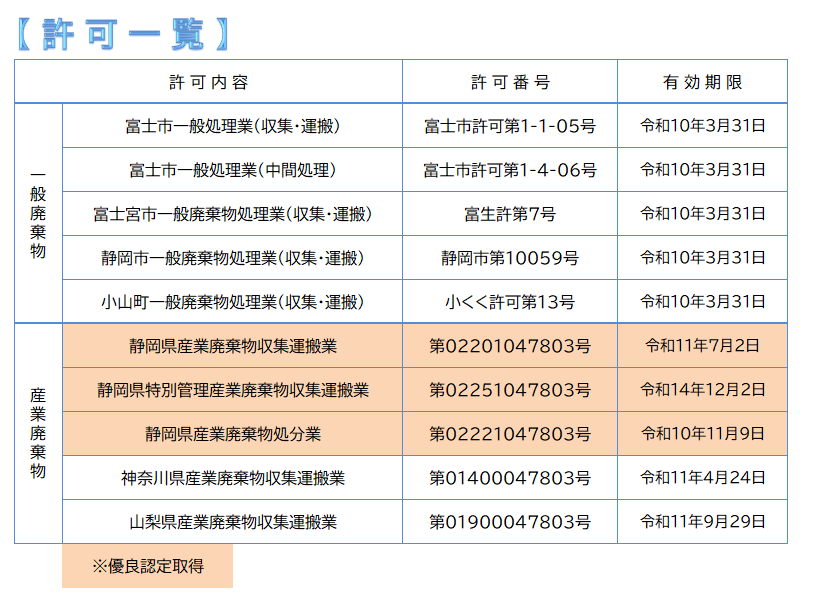 【許可一覧】

|  | 許可内容 | 許可番号 | 有効期限 |
|---|---|---|---|
| 一般廃棄物 | 富士市一般処理業(収集・運搬) | 富士市許可第1-1-05号 | 令和10年3月31日 |
| 一般廃棄物 | 富士市一般処理業(中間処理) | 富士市許可第1-4-06号 | 令和10年3月31日 |
| 一般廃棄物 | 富士宮市一般廃棄物処理業(収集・運搬) | 富生許第7号 | 令和10年3月31日 |
| 一般廃棄物 | 静岡市一般廃棄物処理業(収集・運搬) | 静岡市第10059号 | 令和10年3月31日 |
| 一般廃棄物 | 小山町一般廃棄物処理業(収集・運搬) | 小くく許可第13号 | 令和10年3月31日 |
| 産業廃棄物 | 静岡県産業廃棄物収集運搬業 | 第02201047803号 | 令和11年7月2日 |
| 産業廃棄物 | 静岡県特別管理産業廃棄物収集運搬業 | 第02251047803号 | 令和14年12月2日 |
| 産業廃棄物 | 静岡県産業廃棄物処分業 | 第02221047803号 | 令和10年11月9日 |
| 産業廃棄物 | 神奈川県産業廃棄物収集運搬業 | 第01400047803号 | 令和11年4月24日 |
| 産業廃棄物 | 山梨県産業廃棄物収集運搬業 | 第01900047803号 | 令和11年9月29日 |

※優良認定取得